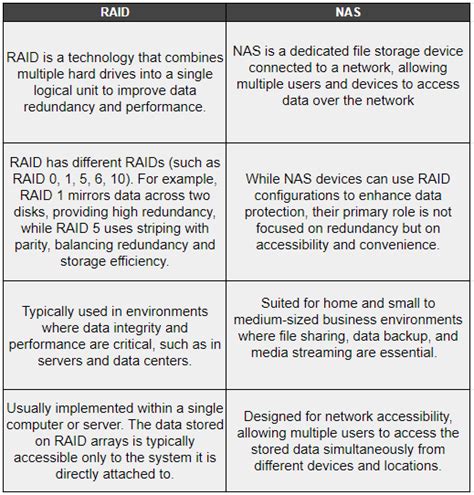 | RAID | NAS |
|---|---|
| RAID is a technology that combines multiple hard drives into a single logical unit to improve data redundancy and performance. | NAS is a dedicated file storage device connected to a network, allowing multiple users and devices to access data over the network |
| RAID has different RAIDs (such as RAID 0, 1, 5, 6, 10). For example, RAID 1 mirrors data across two disks, providing high redundancy, while RAID 5 uses striping with parity, balancing redundancy and storage efficiency. | While NAS devices can use RAID configurations to enhance data protection, their primary role is not focused on redundancy but on accessibility and convenience. |
| Typically used in environments where data integrity and performance are critical, such as in servers and data centers. | Suited for home and small to medium-sized business environments where file sharing, data backup, and media streaming are essential. |
| Usually implemented within a single computer or server. The data stored on RAID arrays is typically accessible only to the system it is directly attached to. | Designed for network accessibility, allowing multiple users to access the stored data simultaneously from different devices and locations. |